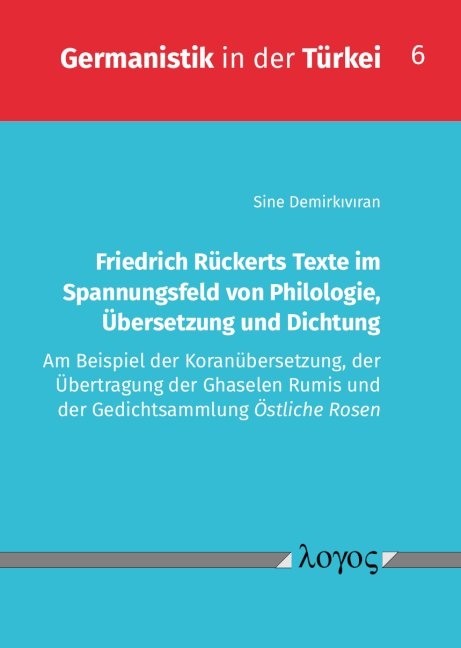 Germanistik in der Türkei 6

Sine Demirkıvıran

Friedrich Rückerts Texte im Spannungsfeld von Philologie, Übersetzung und Dichtung

Am Beispiel der Koranübersetzung, der Übertragung der Ghaselen Rumis und der Gedichtsammlung Östliche Rosen

λογος